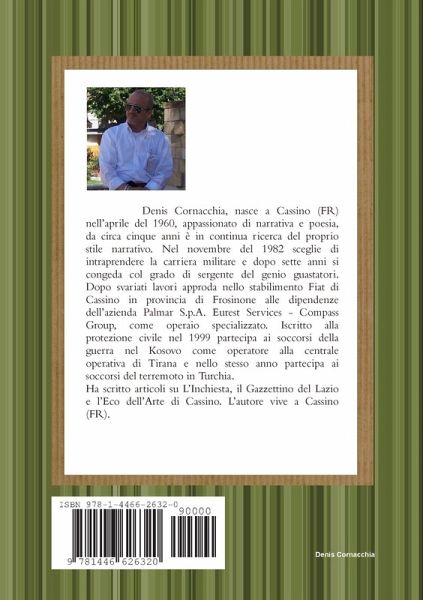 Denis Cornacchia, nasce a Cassino (FR) nell'aprile del 1960, appassionato di narrativa e poesia, da circa cinque anni è in continua ricerca del proprio stile narrativo. Nel novembre del 1982 sceglie di intraprendere la carriera militare e dopo sette anni si congeda col grado di sergente del genio guastatori. Dopo svariati lavori approda nello stabilimento Fiat di Cassino in provincia di Frosinone alle dipendenze dell'azienda Palmar S.p.A. Eurest Services - Compass Group, come operaio specializzato. Iscritto alla protezione civile nel 1999 partecipa ai soccorsi della guerra nel Kosovo come operatore alla centrale operativa di Tirana e nello stesso anno partecipa ai soccorsi del terremoto in Turchia.

Ha scritto articoli su L'Inchiesta, il Gazzettino del Lazio e l'Eco dell'Arte di Cassino. L'autore vive a Cassino (FR).

ISBN 978-1-4466-2632-0

90000

9 781446 626320

Denis Cornacchia